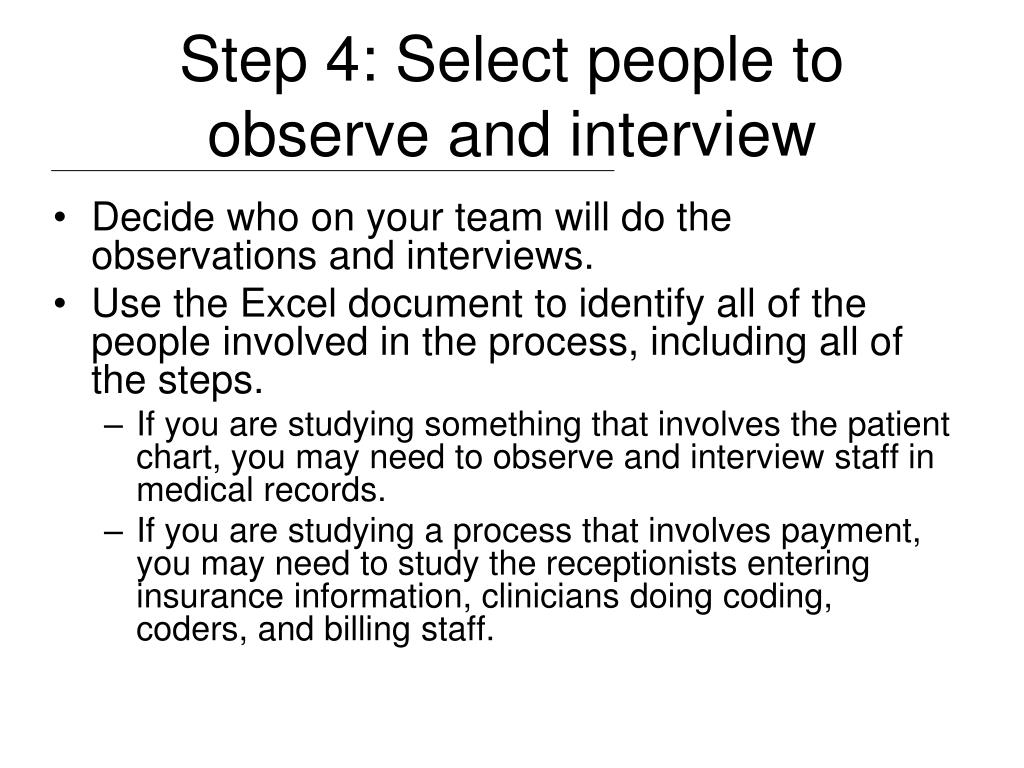 Step 4: Select people to observe and interview

• Decide who on your team will do the observations and interviews.
• Use the Excel document to identify all of the people involved in the process, including all of the steps.
– If you are studying something that involves the patient chart, you may need to observe and interview staff in medical records.
– If you are studying a process that involves payment, you may need to study the receptionists entering insurance information, clinicians doing coding, coders, and billing staff.